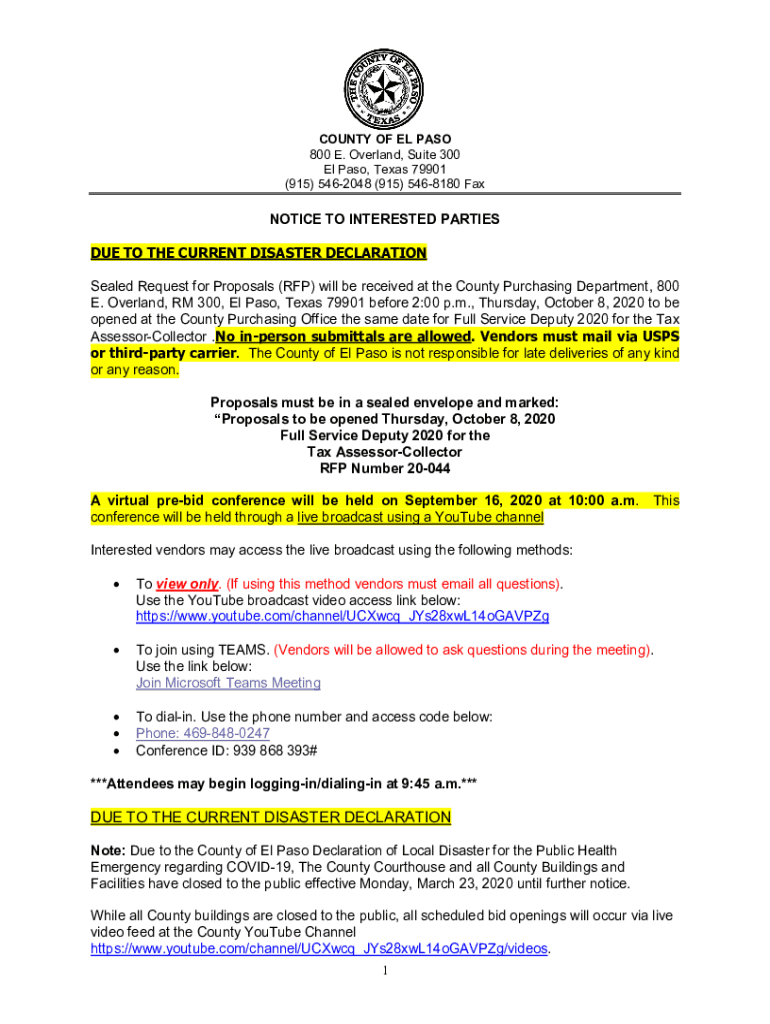 THE COUNTY OF EL PASO TEXAS

COUNTY OF EL PASO
800 E. Overland, Suite 300
El Paso, Texas 79901
(915) 546-2048 (915) 546-8180 Fax

NOTICE TO INTERESTED PARTIES

DUE TO THE CURRENT DISASTER DECLARATION

Sealed Request for Proposals (RFP) will be received at the County Purchasing Department, 800 E. Overland, RM 300, El Paso, Texas 79901 before 2:00 p.m., Thursday, October 8, 2020 to be opened at the County Purchasing Office the same date for Full Service Deputy 2020 for the Tax Assessor-Collector .No in-person submittals are allowed. Vendors must mail via USPS or third-party carrier. The County of El Paso is not responsible for late deliveries of any kind or any reason.

Proposals must be in a sealed envelope and marked:
"Proposals to be opened Thursday, October 8, 2020
Full Service Deputy 2020 for the
Tax Assessor-Collector
RFP Number 20-044

A virtual pre-bid conference will be held on September 16, 2020 at 10:00 a.m. This conference will be held through a live broadcast using a YouTube channel

Interested vendors may access the live broadcast using the following methods:

• To view only. (If using this method vendors must email all questions). Use the YouTube broadcast video access link below: https://www.youtube.com/channel/UCXwcq_JYs28xwL14oGAVPZg

• To join using TEAMS. (Vendors will be allowed to ask questions during the meeting). Use the link below: Join Microsoft Teams Meeting

• To dial-in. Use the phone number and access code below:
• Phone: 469-848-0247
• Conference ID: 939 868 393#

***Attendees may begin logging-in/dialing-in at 9:45 a.m.***

DUE TO THE CURRENT DISASTER DECLARATION

Note: Due to the County of El Paso Declaration of Local Disaster for the Public Health Emergency regarding COVID-19, The County Courthouse and all County Buildings and Facilities have closed to the public effective Monday, March 23, 2020 until further notice.

While all County buildings are closed to the public, all scheduled bid openings will occur via live video feed at the County YouTube Channel https://www.youtube.com/channel/UCXwcq_JYs28xwL14oGAVPZg/videos.

1